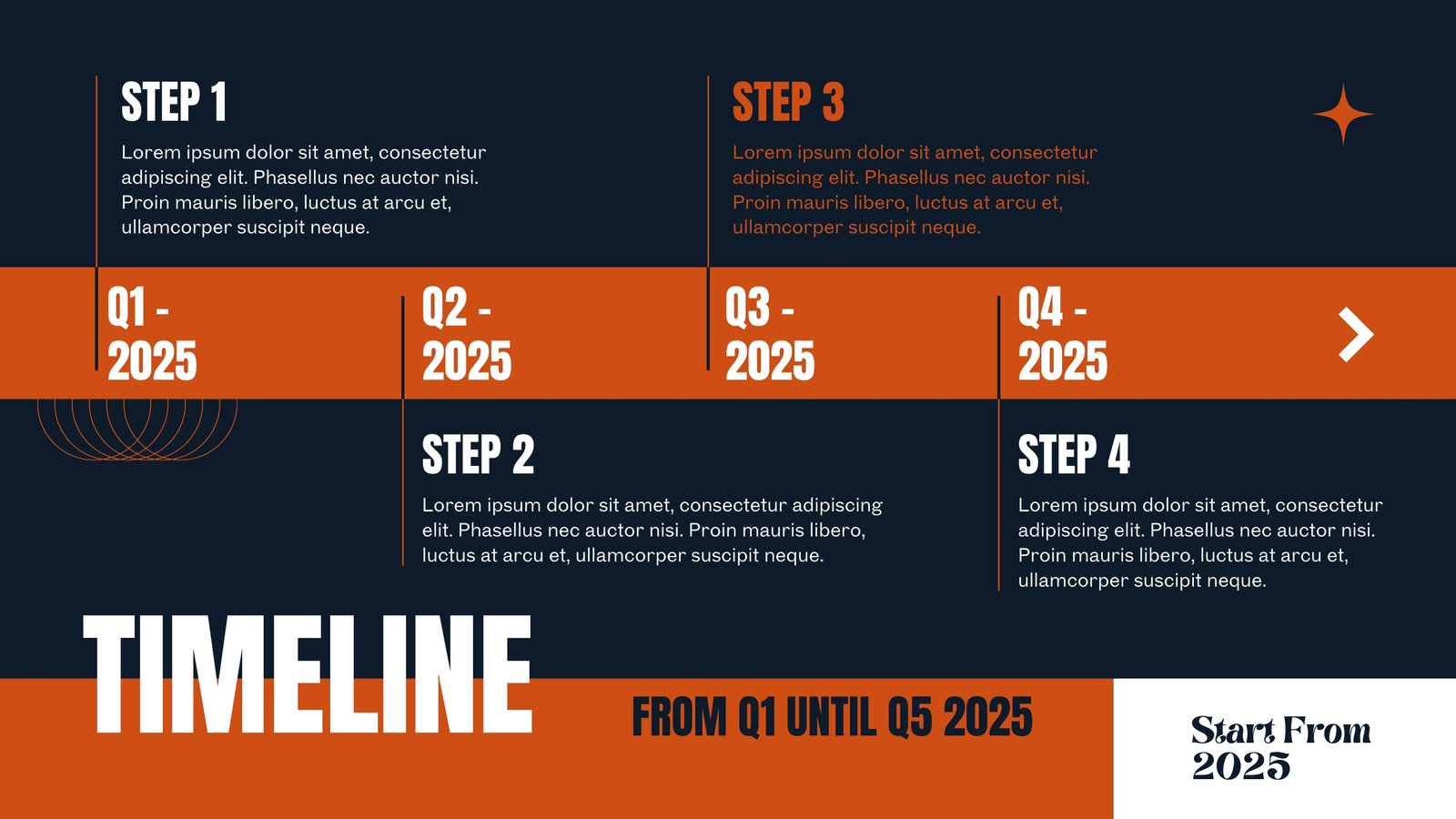 STEP 1

Lorem ipsum dolor sit amet, consectetur adipiscing elit. Phasellus nec auctor nisi. Proin mauris libero, luctus at arcu et, ullamcorper suscipit neque.

STEP 3

Lorem ipsum dolor sit amet, consectetur adipiscing elit. Phasellus nec auctor nisi. Proin mauris libero, luctus at arcu et, ullamcorper suscipit neque.

Q1 - 2025

Q2 - 2025

Q3 - 2025

Q4 - 2025

STEP 2

Lorem ipsum dolor sit amet, consectetur adipiscing elit. Phasellus nec auctor nisi. Proin mauris libero, luctus at arcu et, ullamcorper suscipit neque.

STEP 4

Lorem ipsum dolor sit amet, consectetur adipiscing elit. Phasellus nec auctor nisi. Proin mauris libero, luctus at arcu et, ullamcorper suscipit neque.

TIMELINE

FROM Q1 UNTIL Q5 2025

Start From
2025